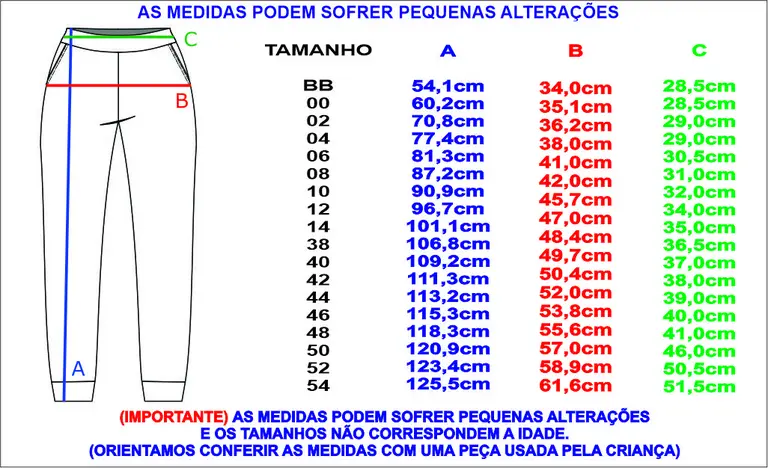 AS MEDIDAS PODEM SOFRER PEQUENAS ALTERAÇÕES

C

B

A

| TAMANHO | A | B | C |
|---|---|---|---|
| BB | 54,1cm | 34,0cm | 28,5cm |
| 00 | 60,2cm | 35,1cm | 28,5cm |
| 02 | 70,8cm | 36,2cm | 29,0cm |
| 04 | 77,4cm | 38,0cm | 29,0cm |
| 06 | 81,3cm | 41,0cm | 30,5cm |
| 08 | 87,2cm | 42,0cm | 31,0cm |
| 10 | 90,9cm | 45,7cm | 32,0cm |
| 12 | 96,7cm | 47,0cm | 34,0cm |
| 14 | 101,1cm | 48,4cm | 35,0cm |
| 38 | 106,8cm | 49,7cm | 36,5cm |
| 40 | 109,2cm | 50,4cm | 37,0cm |
| 42 | 111,3cm | 52,0cm | 38,0cm |
| 44 | 113,2cm | 53,8cm | 39,0cm |
| 46 | 115,3cm | 55,6cm | 40,0cm |
| 48 | 118,3cm | 57,0cm | 41,0cm |
| 50 | 120,9cm | 58,9cm | 46,0cm |
| 52 | 123,4cm | 61,6cm | 50,5cm |
| 54 | 125,5cm | | 51,5cm |

(IMPORTANTE) AS MEDIDAS PODEM SOFRER PEQUENAS ALTERAÇÕES E OS TAMANHOS NÃO CORRESPONDEM A IDADE. (ORIENTAMOS CONFERIR AS MEDIDAS COM UMA PEÇA USADA PELA CRIANÇA)